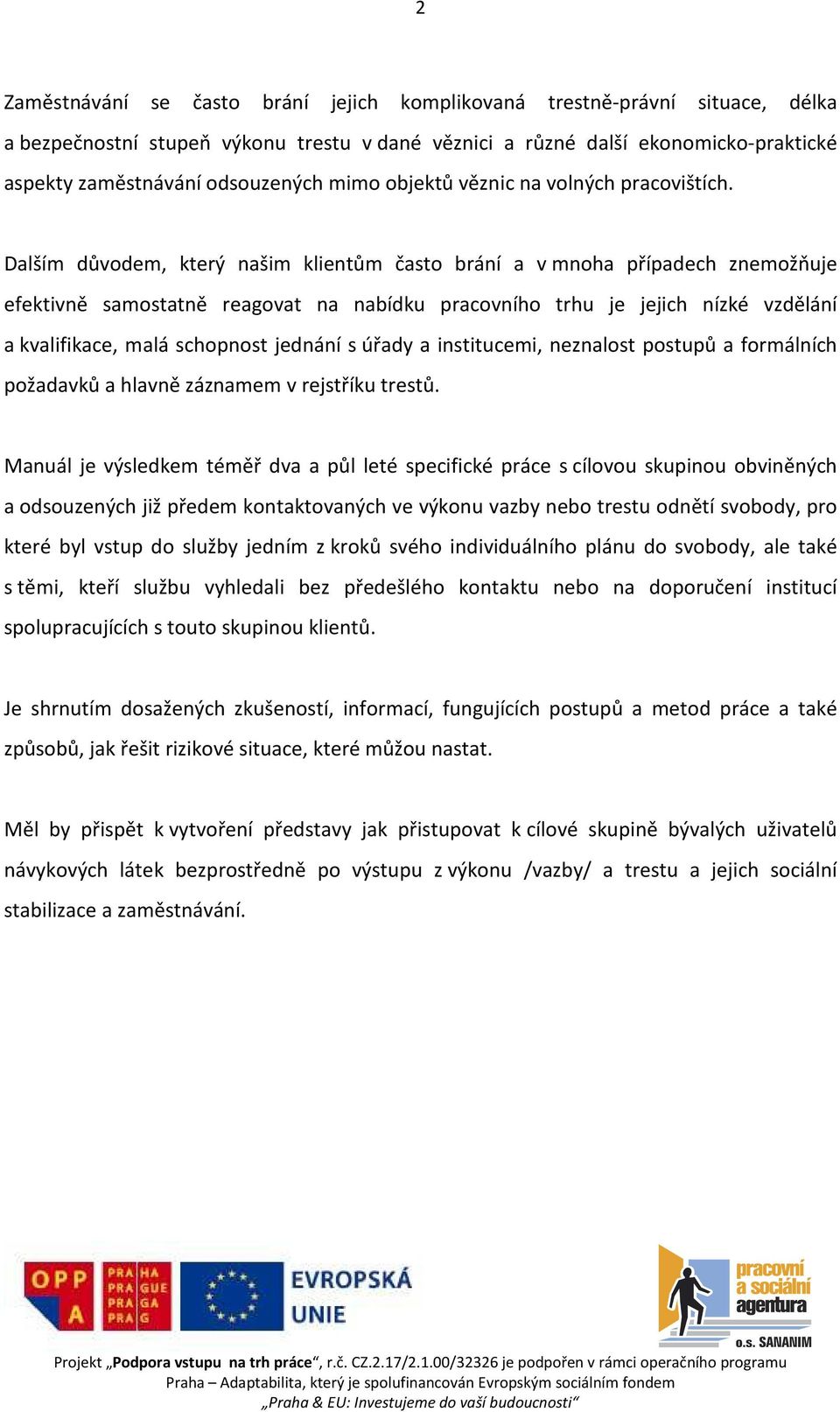 2

Zaměstnávání se často brání jejich komplikovaná trestně-právní situace, délka a bezpečnostní stupeň výkonu trestu v dané věznici a různé další ekonomicko-praktické aspekty zaměstnávání odsouzených mimo objektů věznic na volných pracovištích.

Dalším důvodem, který našim klientům často brání a v mnoha případech znemožňuje efektivně samostatně reagovat na nabídku pracovního trhu je jejich nízké vzdělání a kvalifikace, malá schopnost jednání s úřady a institucemi, neznalost postupů a formálních požadavků a hlavně záznamem v rejstříku trestů.

Manuál je výsledkem téměř dva a půl leté specifické práce s cílovou skupinou obviněných a odsouzených již předem kontaktovaných ve výkonu vazby nebo trestu odnětí svobody, pro které byl vstup do služby jedním z kroků svého individuálního plánu do svobody, ale také s těmi, kteří službu vyhledali bez předešlého kontaktu nebo na doporučení institucí spolupracujících s touto skupinou klientů.

Je shrnutím dosažených zkušeností, informací, fungujících postupů a metod práce a také způsobů, jak řešit rizikové situace, které můžou nastat.

Měl by přispět k vytvoření představy jak přistupovat k cílové skupině bývalých uživatelů návykových látek bezprostředně po výstupu z výkonu /vazby/ a trestu a jejich sociální stabilizace a zaměstnávání.

OPP A PRA HA PRA GUE PRA GA PRA G EVROPSKÁ UNIE

pracovní a sociální agentura o.s. SANANIM

Projekt „Podpora vstupu na trh práce“, r.č. CZ.2.17/2.1.00/32326 je podpořen v rámci operačního programu Praha – Adaptabilita, který je spolufinancován Evropským sociálním fondem „Praha & EU: Investujeme do vaší budoucnosti“